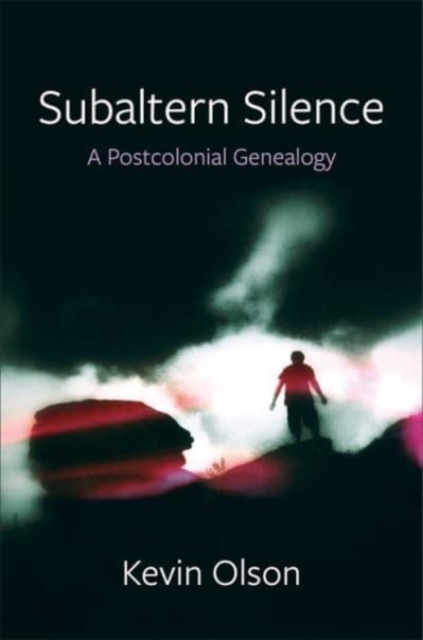 Subaltern Silence

A Postcolonial Genealogy

Kevin Olson